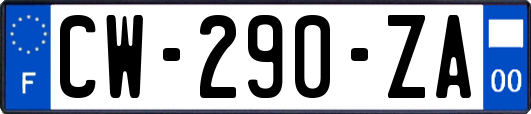 F
CW-290-ZA
00